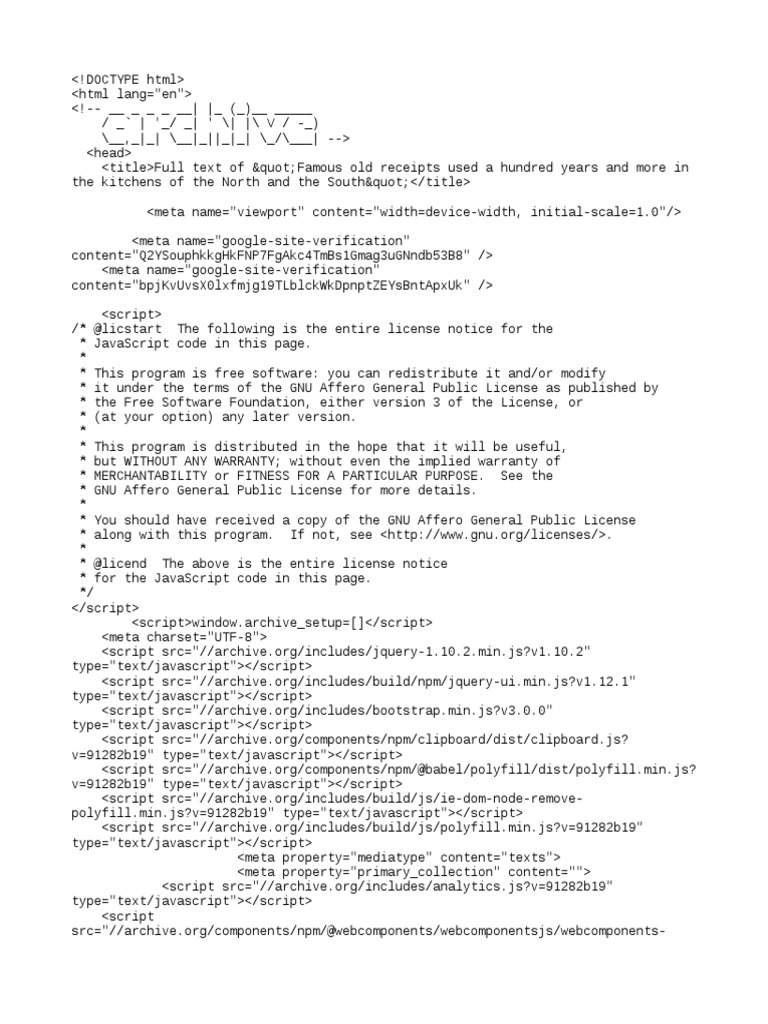 <!DOCTYPE html>
<html lang="en">
<!-- __ _ _ _ __| |_ (_)__ _____
    / _` | '_/ _| ' \| |\ V / -_)
    \__,_|_| \__|_||_|_| \_/\___| -->
  <head>
    <title>Full text of &quot;Famous old receipts used a hundred years and more in the kitchens of the North and the South&quot;</title>

          <meta name="viewport" content="width=device-width, initial-scale=1.0"/>

        <meta name="google-site-verification" content="Q2YSouphkkgHkFNP7FgAkc4TmBs1Gmag3uGNndb53B8" />
    <meta name="google-site-verification" content="bpjKvUvsX0lxfmjg19TLblckWkDpnptZEYsBntApxUk" />

    <script>
/* @licstart  The following is the entire license notice for the
 * JavaScript code in this page.
 *
 * This program is free software: you can redistribute it and/or modify
 * it under the terms of the GNU Affero General Public License as published by
 * the Free Software Foundation, either version 3 of the License, or
 * (at your option) any later version.
 *
 * This program is distributed in the hope that it will be useful,
 * but WITHOUT ANY WARRANTY; without even the implied warranty of
 * MERCHANTABILITY or FITNESS FOR A PARTICULAR PURPOSE.  See the
 * GNU Affero General Public License for more details.
 *
 * You should have received a copy of the GNU Affero General Public License
 * along with this program.  If not, see <http://www.gnu.org/licenses/>.
 *
 * @licend  The above is the entire license notice
 * for the JavaScript code in this page.
 */
</script>
        <script>window.archive_setup=[]</script>
    <meta charset="UTF-8">
    <script src="//archive.org/includes/jquery-1.10.2.min.js?v1.10.2" type="text/javascript"></script>
    <script src="//archive.org/includes/build/npm/jquery-ui.min.js?v1.12.1" type="text/javascript"></script>
    <script src="//archive.org/includes/bootstrap.min.js?v3.0.0" type="text/javascript"></script>
    <script src="//archive.org/components/npm/clipboard/dist/clipboard.js?v=91282b19" type="text/javascript"></script>
    <script src="//archive.org/components/npm/@babel/polyfill/dist/polyfill.min.js?v=91282b19" type="text/javascript"></script>
    <script src="//archive.org/includes/build/js/ie-dom-node-remove-polyfill.min.js?v=91282b19" type="text/javascript"></script>
    <script src="//archive.org/includes/build/js/polyfill.min.js?v=91282b19" type="text/javascript"></script>
                    <meta property="mediatype" content="texts">
                    <meta property="primary_collection" content="">
            <script src="//archive.org/includes/analytics.js?v=91282b19" type="text/javascript"></script>
    <script src="//archive.org/components/npm/@webcomponents/webcomponentsjs/webcomponents-